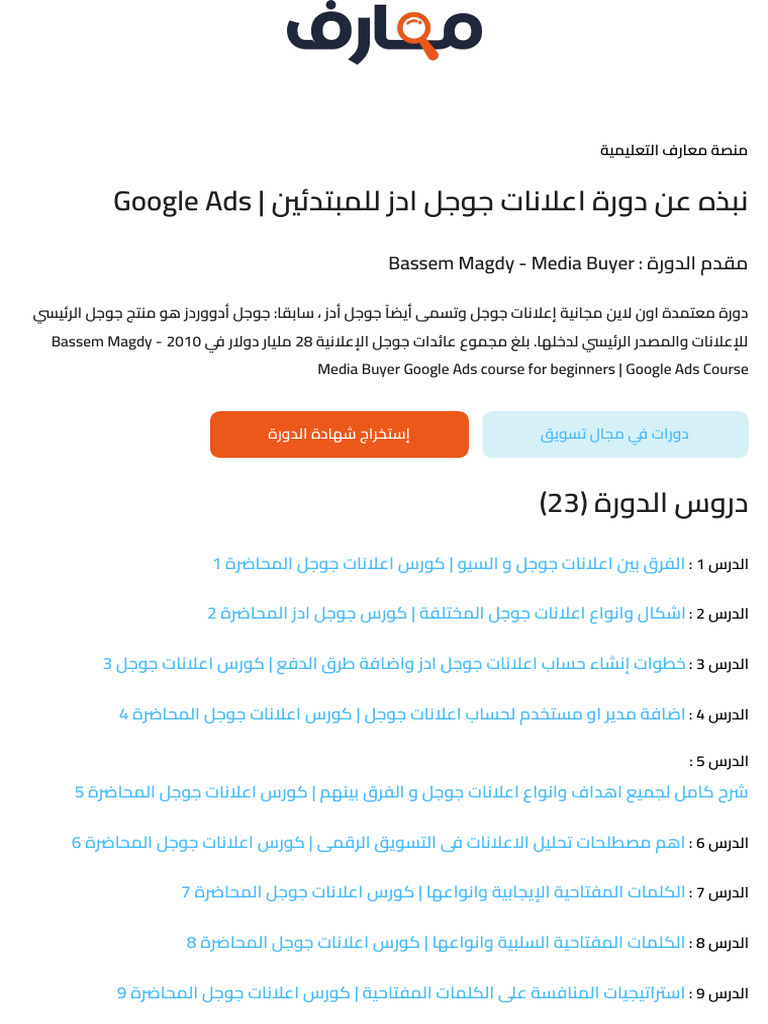 معارف

منصة معارف التعليمية

نبذه عن دورة اعلانات جوجل ادز للمبتدئين | Google Ads

مقدم الدورة : Bassem Magdy - Media Buyer

دورة معتمدة اون لاين مجانية إعلانات جوجل وتسمى أيضاً جوجل أدز ، سابقا: جوجل أدووردز هو منتج جوجل الرئيسي للإعلانات والمصدر الرئيسي لدخلها. بلغ مجموع عائدات جوجل الإعلانية 28 مليار دولار في 2010 - Bassem Magdy Media Buyer Google Ads course for beginners | Google Ads Course

دورات في مجال تسويق

إستخراج شهادة الدورة

دروس الدورة (23)

الدرس 1 : الفرق بين اعلانات جوجل و السيو | كورس اعلانات جوجل المحاضرة 1

الدرس 2 : اشكال وانواع اعلانات جوجل المختلفة | كورس جوجل ادز المحاضرة 2

الدرس 3 : خطوات إنشاء حساب اعلانات جوجل ادز واضافة طرق الدفع | كورس اعلانات جوجل 3

الدرس 4 : اضافة مدير او مستخدم لحساب اعلانات جوجل | كورس اعلانات جوجل المحاضرة 4

الدرس 5 :
شرح كامل لجميع اهداف وانواع اعلانات جوجل و الفرق بينهم | كورس اعلانات جوجل المحاضرة 5

الدرس 6 : اهم مصطلحات تحليل الاعلانات فى التسويق الرقمى | كورس اعلانات جوجل المحاضرة 6

الدرس 7 : الكلمات المفتاحية الإيجابية وانواعها | كورس اعلانات جوجل المحاضرة 7

الدرس 8 : الكلمات المفتاحية السلبية وانواعها | كورس اعلانات جوجل المحاضرة 8

الدرس 9 : استراتيجيات المنافسة على الكلمات المفتاحية | كورس اعلانات جوجل المحاضرة 9